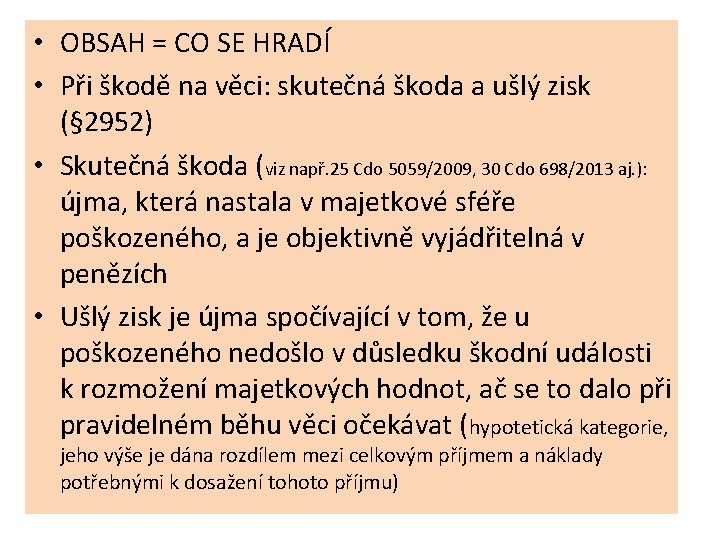 • OBSAH = CO SE HRADÍ
• Při škodě na věci: skutečná škoda a ušlý zisk (§2952)
• Skutečná škoda (viz např.25 Cdo 5059/2009, 30 Cdo 698/2013 aj.): újma, která nastala v majetkové sféře poškozeného, a je objektivně vyjádřitelná v penězích
• Ušlý zisk je újma spočívající v tom, že u poškozeného nedošlo v důsledku škodní události k rozmožení majetkových hodnot, ač se to dalo při pravidelném běhu věci očekávat (hypotetická kategorie, jeho výše je dána rozdílem mezi celkovým příjmem a náklady potřebnými k dosažení tohoto příjmu)